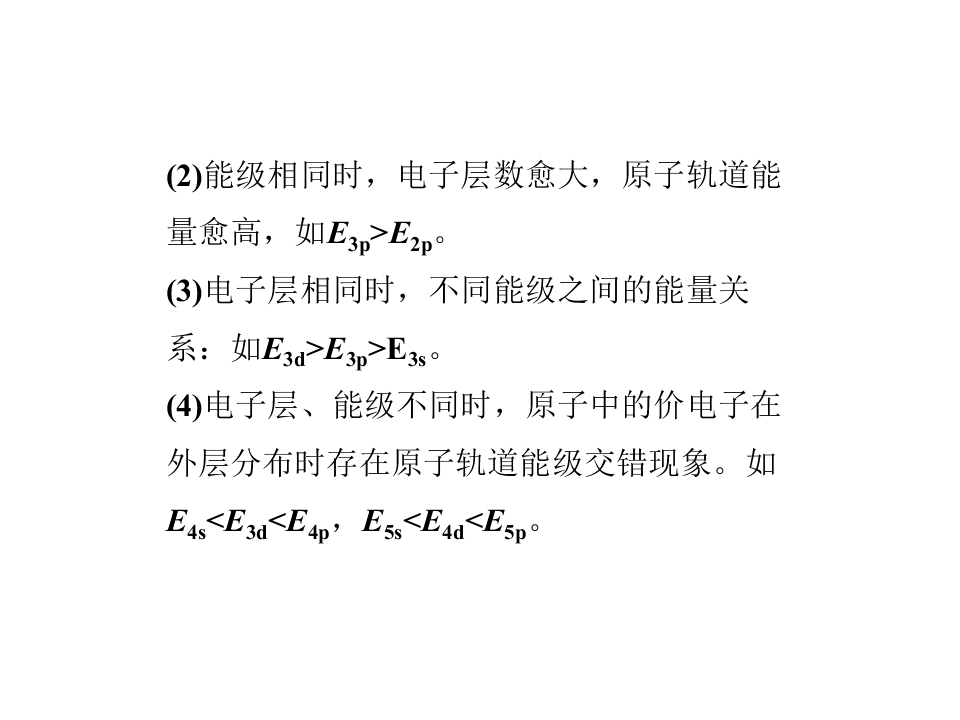 (2)能级相同时，电子层数愈大，原子轨道能量愈高，如$E_{3p}>E_{2p}$。

(3)电子层相同时，不同能级之间的能量关系：如$E_{3d}>E_{3p}>E_{3s}$。

(4)电子层、能级不同时，原子中的价电子在外层分布时存在原子轨道能级交错现象。如$E_{4s}<E_{3d}<E_{4p}$，$E_{5s}<E_{4d}<E_{5p}$。